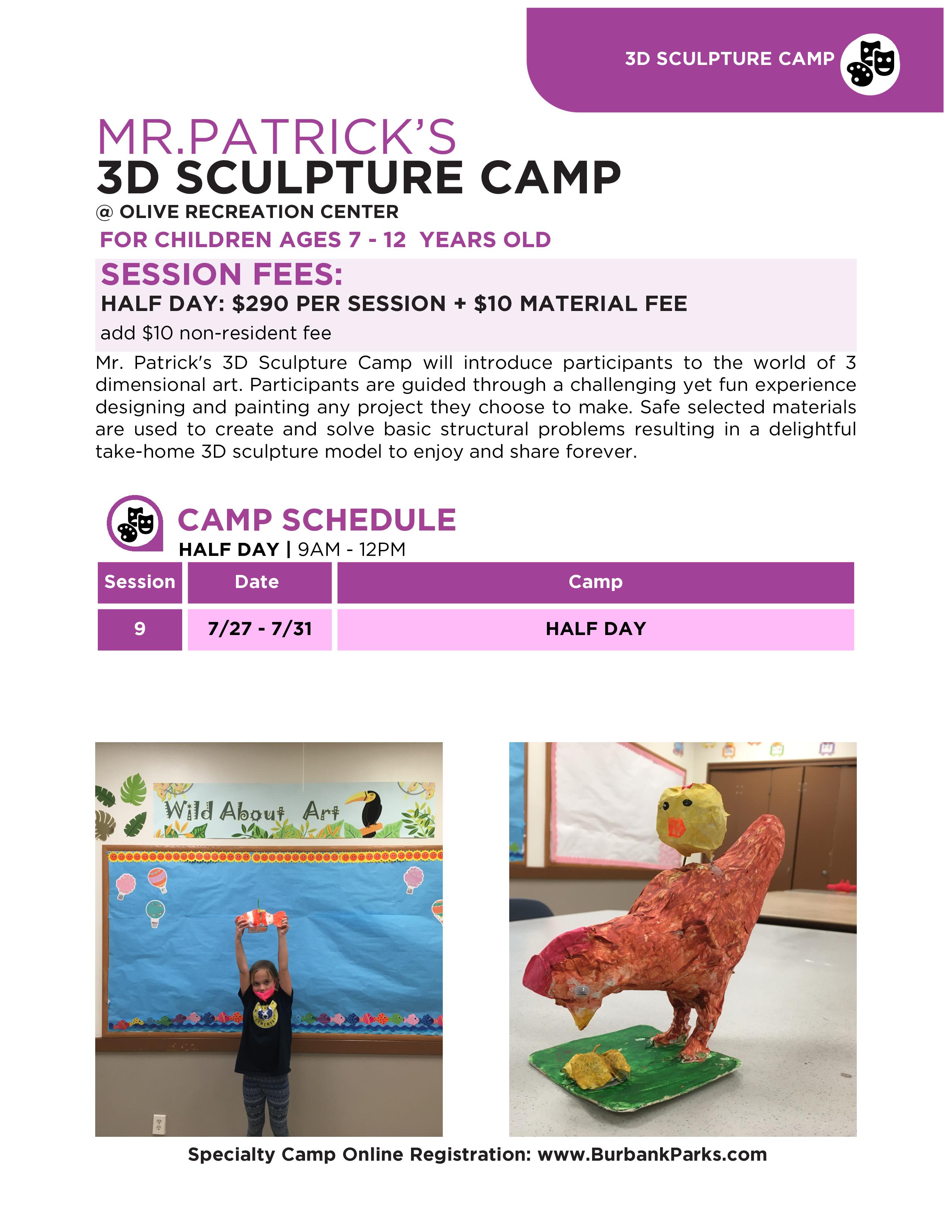 3D SCULPTURE CAMP

MR.PATRICK'S
3D SCULPTURE CAMP
@ OLIVE RECREATION CENTER
FOR CHILDREN AGES 7 - 12 YEARS OLD

SESSION FEES:
HALF DAY: $290 PER SESSION + $10 MATERIAL FEE
add $10 non-resident fee

Mr. Patrick's 3D Sculpture Camp will introduce participants to the world of 3 dimensional art. Participants are guided through a challenging yet fun experience designing and painting any project they choose to make. Safe selected materials are used to create and solve basic structural problems resulting in a delightful take-home 3D sculpture model to enjoy and share forever.

CAMP SCHEDULE
HALF DAY | 9AM - 12PM

| Session | Date | Camp |
|---|---|---|
| 9 | 7/27 - 7/31 | HALF DAY |

Wild About Art

Specialty Camp Online Registration: www.BurbankParks.com